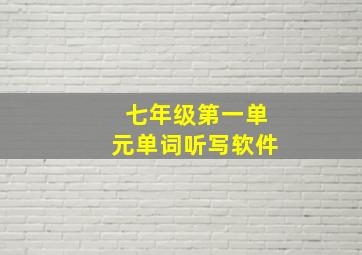 七年级第一单元单词听写软件